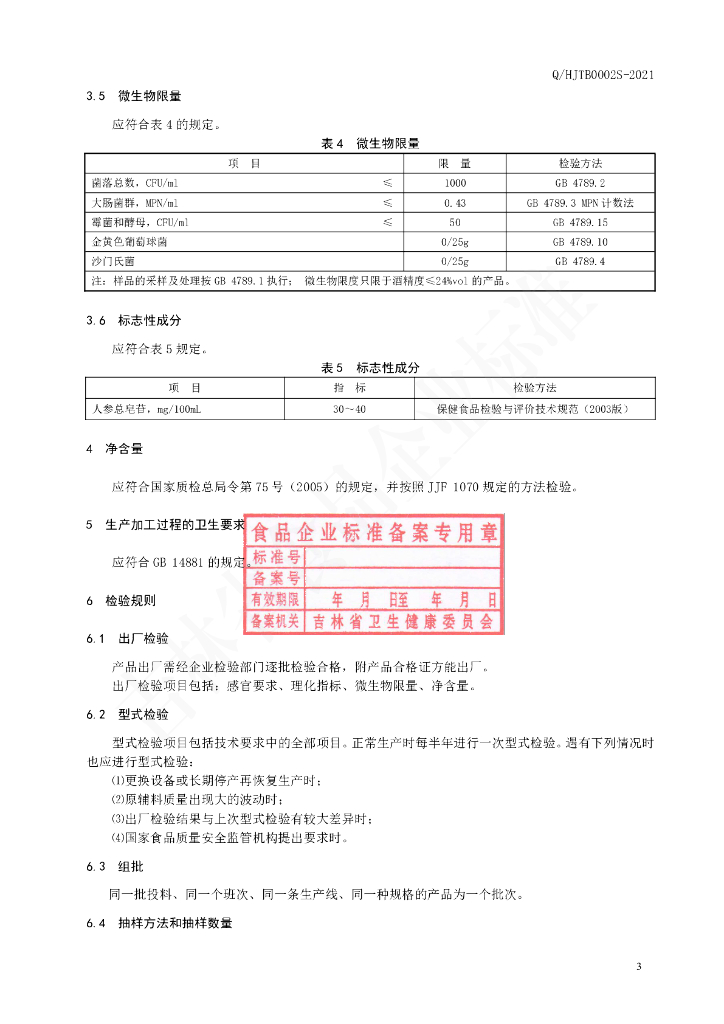 Q/HJTB0002S-2021

3.5 微生物限量

应符合表 4 的规定。

表 4 微生物限量

| 项 目 | | 限 量 | 检验方法 |
|---|---|---|---|
| 菌落总数，CFU/ml | ≤ | 1000 | GB 4789.2 |
| 大肠菌群，MPN/ml | ≤ | 0.43 | GB 4789.3 MPN 计数法 |
| 霉菌和酵母，CFU/ml | ≤ | 50 | GB 4789.15 |
| 金黄色葡萄球菌 | | 0/25g | GB 4789.10 |
| 沙门氏菌 | | 0/25g | GB 4789.4 |
| 注：样品的采样及处理按 GB 4789.1 执行； 微生物限度只限于酒精度≤24%vol 的产品。 | | | |

3.6 标志性成分

应符合表 5 规定。

表 5 标志性成分

| 项 目 | 指 标 | 检验方法 |
|---|---|---|
| 人参总皂苷，mg/100mL | 30～40 | 保健食品检验与评价技术规范（2003版） |

4 净含量

应符合国家质检总局令第 75 号（2005）的规定，并按照 JJF 1070 规定的方法检验。

5 生产加工过程的卫生要求

应符合 GB 14881 的规定。

食品企业标准备案专用章
标准号
备案号
有效期限 年 月 日至 年 月 日
备案机关 吉林省卫生健康委员会

6 检验规则

6.1 出厂检验

产品出厂需经企业检验部门逐批检验合格，附产品合格证方能出厂。

出厂检验项目包括：感官要求、理化指标、微生物限量、净含量。

6.2 型式检验

型式检验项目包括技术要求中的全部项目。正常生产时每半年进行一次型式检验。遇有下列情况时也应进行型式检验：

⑴更换设备或长期停产再恢复生产时；

⑵原辅料质量出现大的波动时；

⑶出厂检验结果与上次型式检验有较大差异时；

⑷国家食品质量安全监管机构提出要求时。

6.3 组批

同一批投料、同一个班次、同一条生产线、同一种规格的产品为一个批次。

6.4 抽样方法和抽样数量

3